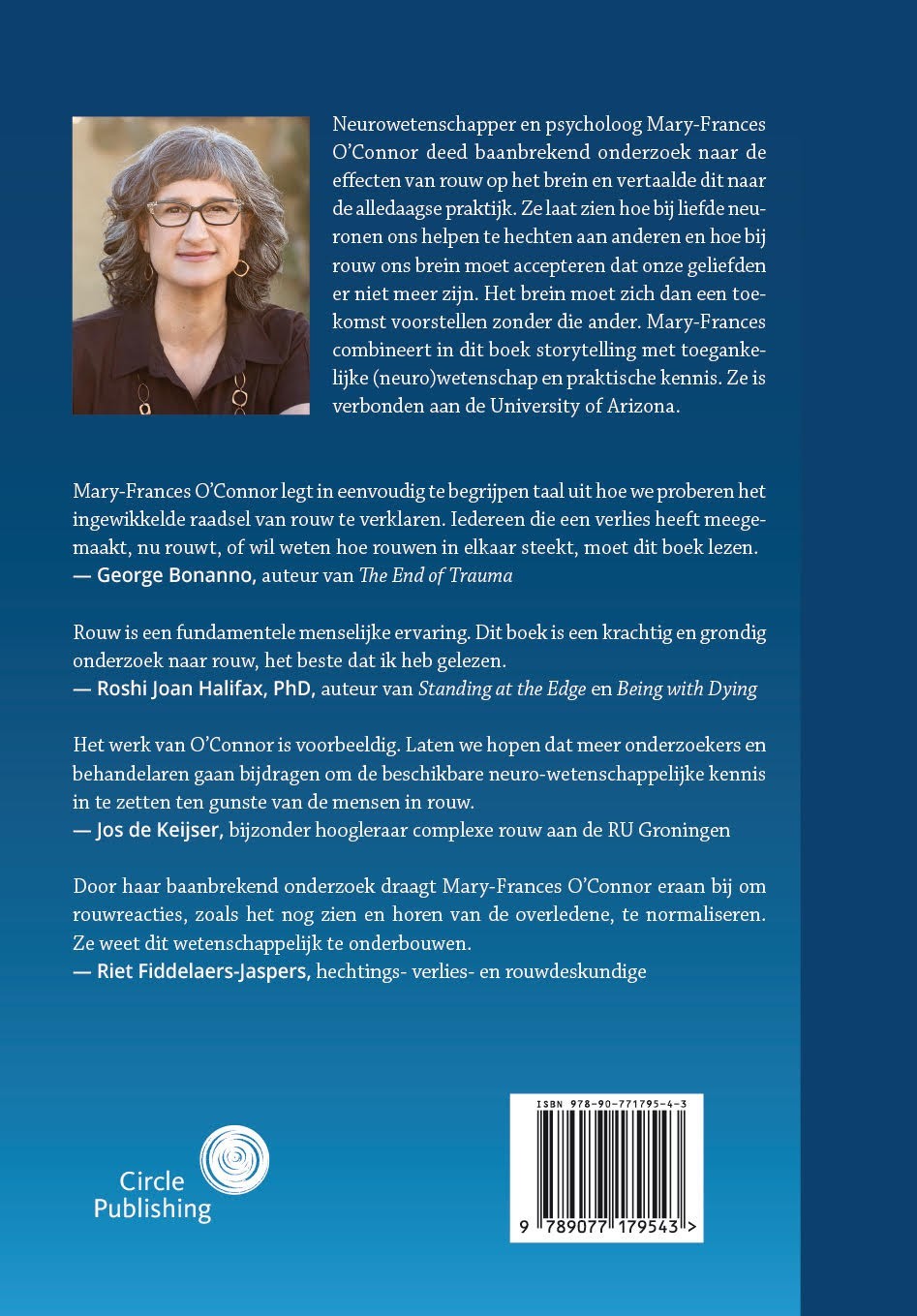 Neurowetenschapper en psycholoog Mary-Frances O'Connor deed baanbrekend onderzoek naar de effecten van rouw op het brein en vertaalde dit naar de alledaagse praktijk. Ze laat zien hoe bij liefde neuronen ons helpen te hechten aan anderen en hoe bij rouw ons brein moet accepteren dat onze geliefden er niet meer zijn. Het brein moet zich dan een toekomst voorstellen zonder die ander. Mary-Frances combineert in dit boek storytelling met toegankelijke (neuro)wetenschap en praktische kennis. Ze is verbonden aan de University of Arizona.

Mary-Frances O'Connor legt in eenvoudig te begrijpen taal uit hoe we proberen het ingewikkelde raadsel van rouw te verklaren. Iedereen die een verlies heeft meegemaakt, nu rouwt, of wil weten hoe rouwen in elkaar steekt, moet dit boek lezen.
— George Bonanno, auteur van The End of Trauma

Rouw is een fundamentele menselijke ervaring. Dit boek is een krachtig en grondig onderzoek naar rouw, het beste dat ik heb gelezen.
— Roshi Joan Halifax, PhD, auteur van Standing at the Edge en Being with Dying

Het werk van O'Connor is voorbeeldig. Laten we hopen dat meer onderzoekers en behandelaren gaan bijdragen om de beschikbare neuro-wetenschappelijke kennis in te zetten ten gunste van de mensen in rouw.
— Jos de Keijser, bijzonder hoogleraar complexe rouw aan de RU Groningen

Door haar baanbrekend onderzoek draagt Mary-Frances O'Connor eraan bij om rouwreacties, zoals het nog zien en horen van de overledene, te normaliseren. Ze weet dit wetenschappelijk te onderbouwen.
— Riet Fiddelaers-Jaspers, hechtings- verlies- en rouwdeskundige

Circle
Publishing

ISBN 978-90-771795-4-3

9 789077 179543 >